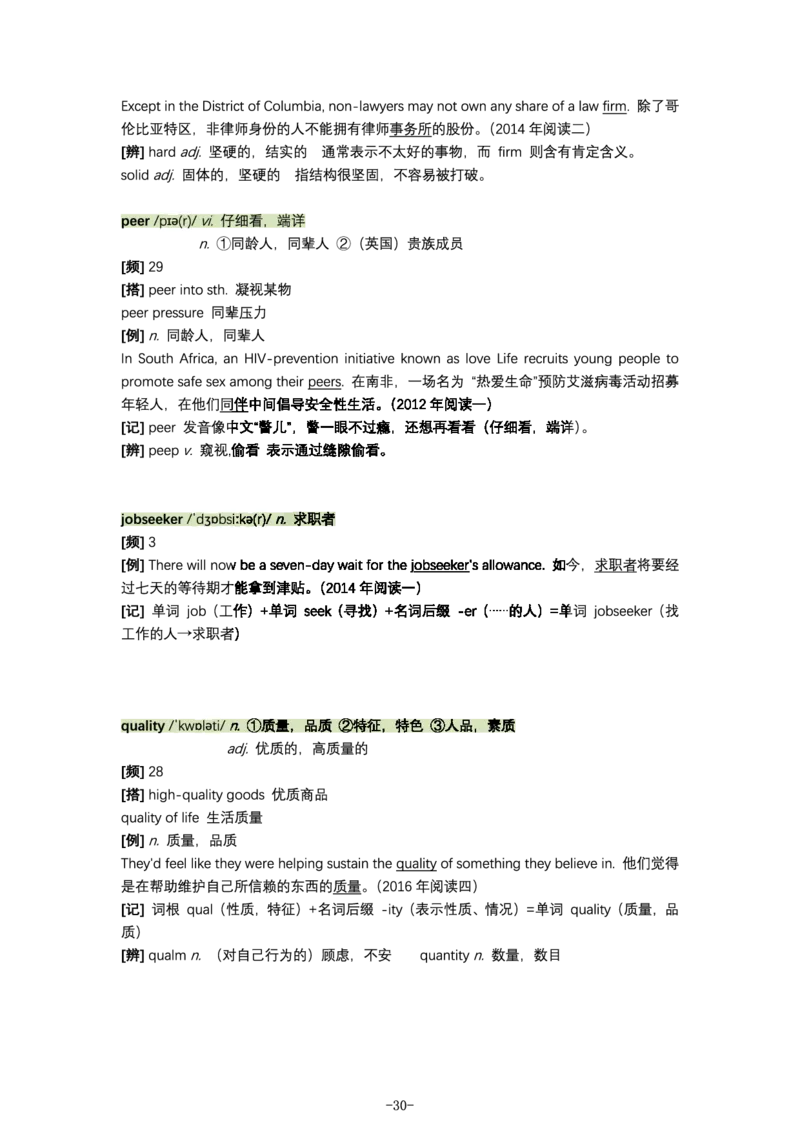 Except in the District of Columbia, non-lawyers may not own any share of a law firm. 除了哥伦比亚特区，非律师身份的人不能拥有律师事务所的股份。(2014年阅读二)

[辨] hard adj. 坚硬的，结实的 通常表示不太好的事物，而 firm 则含有肯定含义。
solid adj. 固体的，坚硬的 指结构很坚固，不容易被打破。

peer /pɪə(r)/ vi. 仔细看，端详
n. ①同龄人，同辈人 ②（英国）贵族成员
[频] 29
[搭] peer into sth. 凝视某物
peer pressure 同辈压力
[例] n. 同龄人，同辈人
In South Africa, an HIV-prevention initiative known as love Life recruits young people to promote safe sex among their peers. 在南非，一场名为“热爱生命”预防艾滋病毒活动招募年轻人，在他们同伴中间倡导安全性生活。(2012年阅读一)
[记] peer 发音像中文“瞥儿”，瞥一眼不过瘾，还想再看看（仔细看，端详）。
[辨] peep v. 窥视,偷看 表示通过缝隙偷看。

jobseeker /ˈdʒɒbsiːkə(r)/ n. 求职者
[频] 3
[例] There will now be a seven-day wait for the jobseeker's allowance. 如今，求职者将要经过七天的等待期才能拿到津贴。(2014年阅读一)
[记] 单词 job（工作）+单词 seek（寻找）+名词后缀 -er（……的人）=单词 jobseeker（找工作的人→求职者）

quality /ˈkwɒləti/ n. ①质量，品质 ②特征，特色 ③人品，素质
adj. 优质的，高质量的
[频] 28
[搭] high-quality goods 优质商品
quality of life 生活质量
[例] n. 质量，品质
They'd feel like they were helping sustain the quality of something they believe in. 他们觉得是在帮助维护自己所信赖的东西的质量。(2016年阅读四)
[记] 词根 qual（性质，特征）+名词后缀 -ity（表示性质、情况）=单词 quality（质量，品质）
[辨] qualm n. （对自己行为的）顾虑，不安 quantity n. 数量，数目

-30-